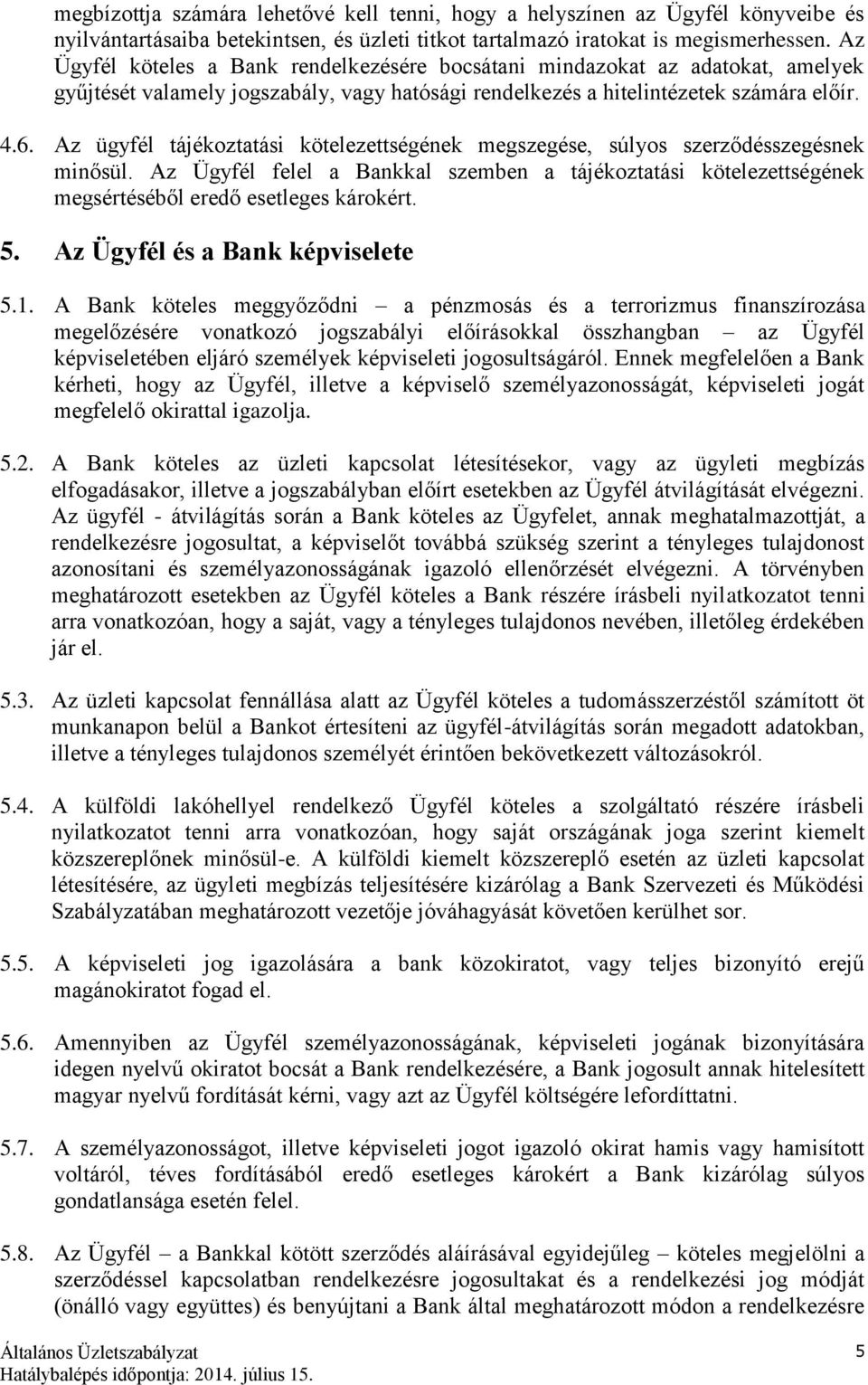 megbízottja számára lehetővé kell tenni, hogy a helyszínen az Ügyfél könyveibe és nyilvántartásaiba betekintsen, és üzleti titkot tartalmazó iratokat is megismerhessen. Az Ügyfél köteles a Bank rendelkezésére bocsátani mindazokat az adatokat, amelyek gyűjtését valamely jogszabály, vagy hatósági rendelkezés a hitelintézetek számára előír.

4.6. Az ügyfél tájékoztatási kötelezettségének megszegése, súlyos szerződésszegésnek minősül. Az Ügyfél felel a Bankkal szemben a tájékoztatási kötelezettségének megsértéséből eredő esetleges károkért.

5. Az Ügyfél és a Bank képviselete

5.1. A Bank köteles meggyőződni – a pénzmosás és a terrorizmus finanszírozása megelőzésére vonatkozó jogszabályi előírásokkal összhangban – az Ügyfél képviseletében eljáró személyek képviseleti jogosultságáról. Ennek megfelelően a Bank kérheti, hogy az Ügyfél, illetve a képviselő személyazonosságát, képviseleti jogát megfelelő okirattal igazolja.

5.2. A Bank köteles az üzleti kapcsolat létesítésekor, vagy az ügyleti megbízás elfogadásakor, illetve a jogszabályban előírt esetekben az Ügyfél átvilágítását elvégezni. Az ügyfél - átvilágítás során a Bank köteles az Ügyfelet, annak meghatalmazottját, a rendelkezésre jogosultat, a képviselőt továbbá szükség szerint a tényleges tulajdonost azonosítani és személyazonosságának igazoló ellenőrzését elvégezni. A törvényben meghatározott esetekben az Ügyfél köteles a Bank részére írásbeli nyilatkozatot tenni arra vonatkozóan, hogy a saját, vagy a tényleges tulajdonos nevében, illetőleg érdekében jár el.

5.3. Az üzleti kapcsolat fennállása alatt az Ügyfél köteles a tudomásszerzéstől számított öt munkanapon belül a Bankot értesíteni az ügyfél-átvilágítás során megadott adatokban, illetve a tényleges tulajdonos személyét érintően bekövetkezett változásokról.

5.4. A külföldi lakóhellyel rendelkező Ügyfél köteles a szolgáltató részére írásbeli nyilatkozatot tenni arra vonatkozóan, hogy saját országának joga szerint kiemelt közszereplőnek minősül-e. A külföldi kiemelt közszereplő esetén az üzleti kapcsolat létesítésére, az ügyleti megbízás teljesítésére kizárólag a Bank Szervezeti és Működési Szabályzatában meghatározott vezetője jóváhagyását követően kerülhet sor.

5.5. A képviseleti jog igazolására a bank közokiratot, vagy teljes bizonyító erejű magánokiratot fogad el.

5.6. Amennyiben az Ügyfél személyazonosságának, képviseleti jogának bizonyítására idegen nyelvű okiratot bocsát a Bank rendelkezésére, a Bank jogosult annak hitelesített magyar nyelvű fordítását kérni, vagy azt az Ügyfél költségére lefordíttatni.

5.7. A személyazonosságot, illetve képviseleti jogot igazoló okirat hamis vagy hamisított voltáról, téves fordításából eredő esetleges károkért a Bank kizárólag súlyos gondatlansága esetén felel.

5.8. Az Ügyfél – a Bankkal kötött szerződés aláírásával egyidejűleg – köteles megjelölni a szerződéssel kapcsolatban rendelkezésre jogosultakat és a rendelkezési jog módját (önálló vagy együttes) és benyújtani a Bank által meghatározott módon a rendelkezésre

Általános Üzletszabályzat
Hatálybalépés időpontja: 2014. július 15.
5